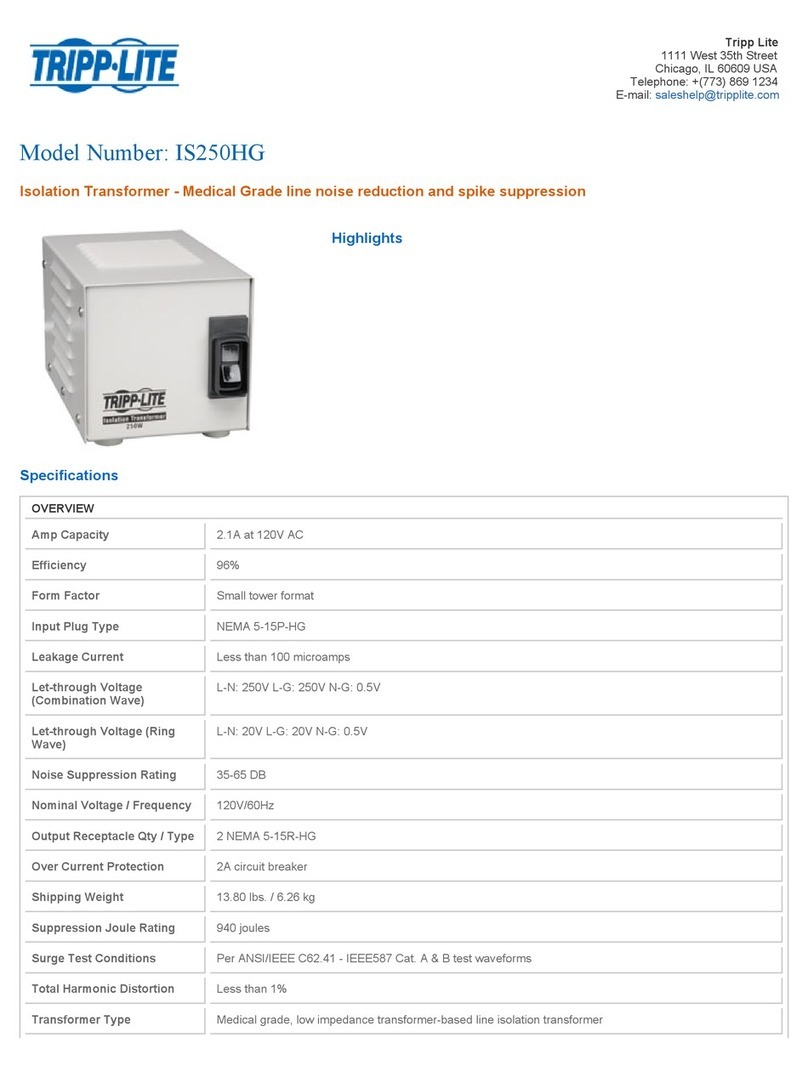 TRIPP·LITE

Tripp Lite
1111 West 35th Street
Chicago, IL 60609 USA
Telephone: +(773) 869 1234
E-mail: saleshelp@tripplite.com

Model Number: IS250HG

Isolation Transformer - Medical Grade line noise reduction and spike suppression

TRIPP·LITE
Isolation Transformer
250W

Highlights

Specifications

| OVERVIEW | |
|---|---|
| Amp Capacity | 2.1A at 120V AC |
| Efficiency | 96% |
| Form Factor | Small tower format |
| Input Plug Type | NEMA 5-15P-HG |
| Leakage Current | Less than 100 microamps |
| Let-through Voltage (Combination Wave) | L-N: 250V L-G: 250V N-G: 0.5V |
| Let-through Voltage (Ring Wave) | L-N: 20V L-G: 20V N-G: 0.5V |
| Noise Suppression Rating | 35-65 DB |
| Nominal Voltage / Frequency | 120V/60Hz |
| Output Receptacle Qty / Type | 2 NEMA 5-15R-HG |
| Over Current Protection | 2A circuit breaker |
| Shipping Weight | 13.80 lbs. / 6.26 kg |
| Suppression Joule Rating | 940 joules |
| Surge Test Conditions | Per ANSI/IEEE C62.41 - IEEE587 Cat. A & B test waveforms |
| Total Harmonic Distortion | Less than 1% |
| Transformer Type | Medical grade, low impedance transformer-based line isolation transformer |